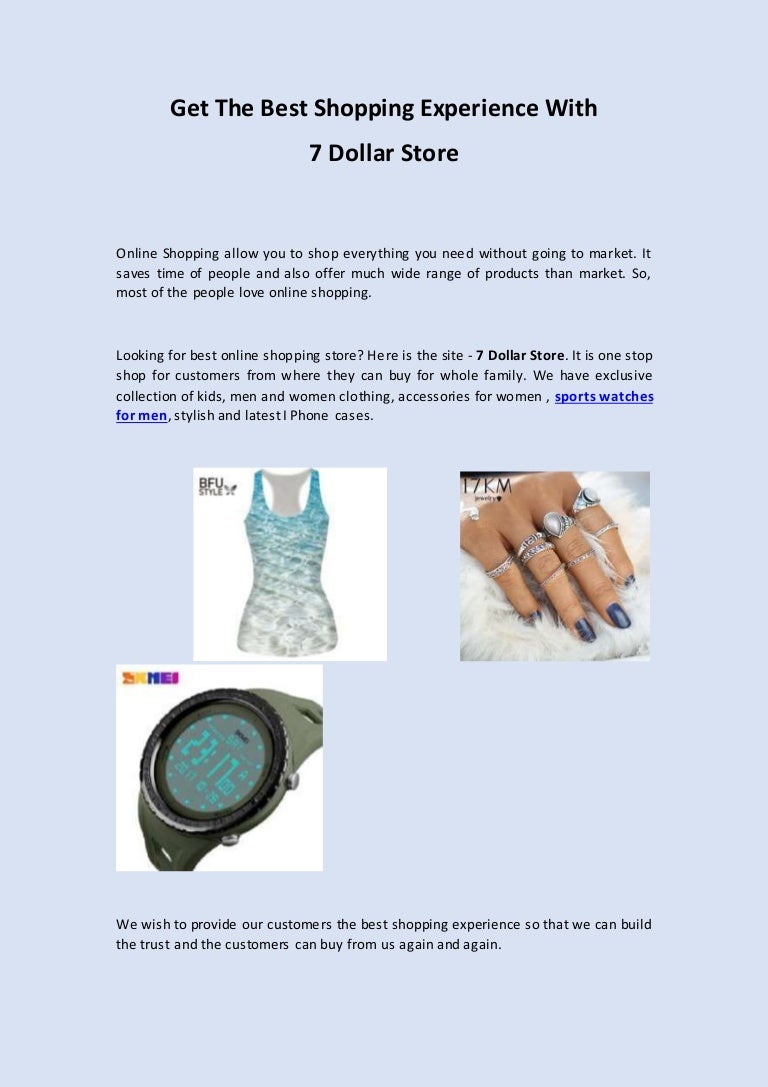 Get The Best Shopping Experience With

7 Dollar Store

Online Shopping allow you to shop everything you need without going to market. It saves time of people and also offer much wide range of products than market. So, most of the people love online shopping.

Looking for best online shopping store? Here is the site - 7 Dollar Store. It is one stop shop for customers from where they can buy for whole family. We have exclusive collection of kids, men and women clothing, accessories for women , sports watches for men, stylish and latest I Phone cases.

BFU STYLE

17KM jewelry

SKMEI

We wish to provide our customers the best shopping experience so that we can build the trust and the customers can buy from us again and again.